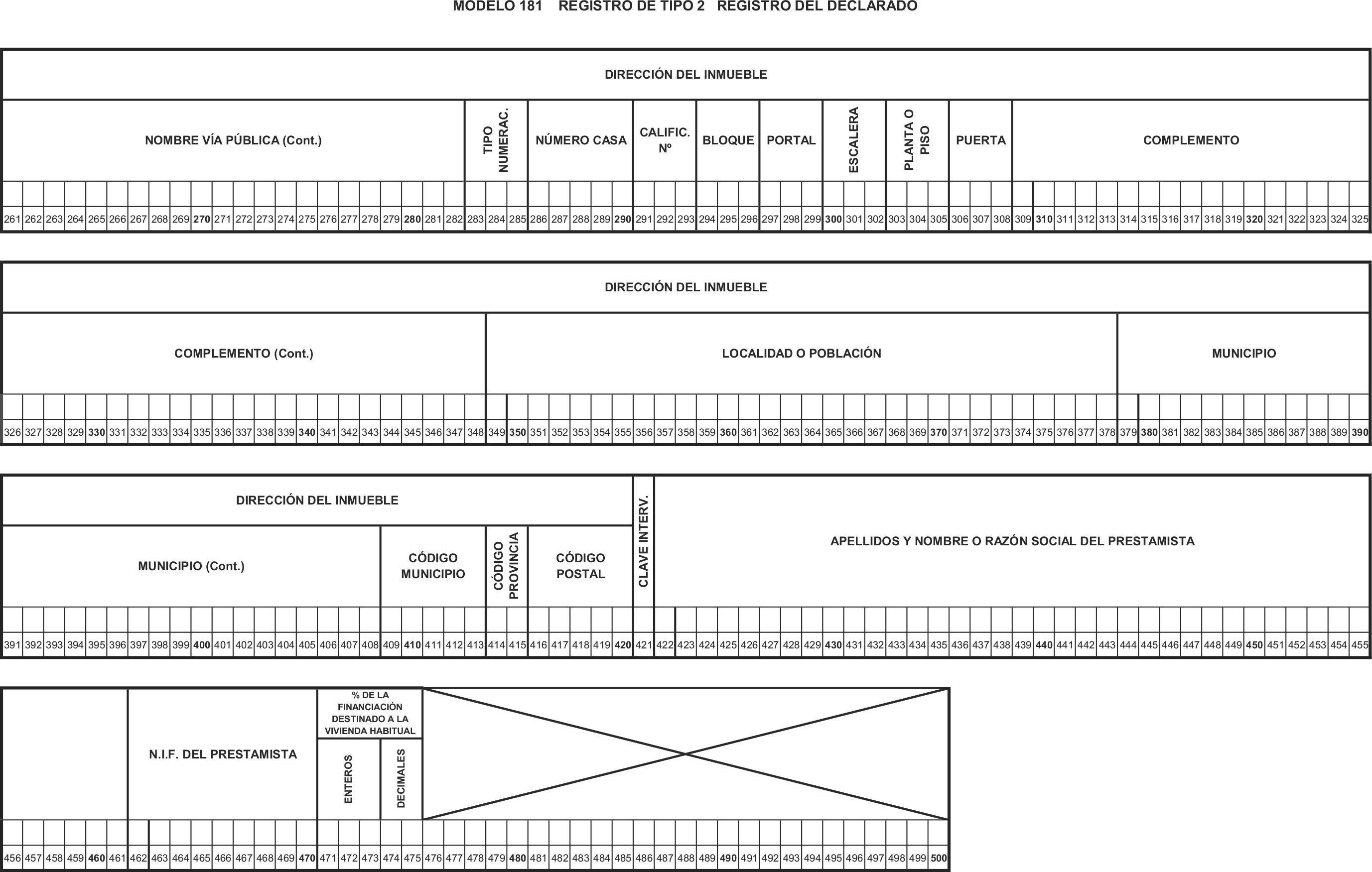 MODELO 181 REGISTRO DE TIPO 2 REGISTRO DEL DECLARADO

DIRECCIÓN DEL INMUEBLE

NOMBRE VÍA PÚBLICA (Cont.)

TIPO NUMERAC.

NÚMERO CASA

CALIFIC. Nº

BLOQUE

PORTAL

ESCALERA

PLANTA O PISO

PUERTA

COMPLEMENTO

261 262 263 264 265 266 267 268 269 270 271 272 273 274 275 276 277 278 279 280 281 282 283 284 285 286 287 288 289 290 291 292 293 294 295 296 297 298 299 300 301 302 303 304 305 306 307 308 309 310 311 312 313 314 315 316 317 318 319 320 321 322 323 324 325

DIRECCIÓN DEL INMUEBLE

COMPLEMENTO (Cont.)

LOCALIDAD O POBLACIÓN

MUNICIPIO

326 327 328 329 330 331 332 333 334 335 336 337 338 339 340 341 342 343 344 345 346 347 348 349 350 351 352 353 354 355 356 357 358 359 360 361 362 363 364 365 366 367 368 369 370 371 372 373 374 375 376 377 378 379 380 381 382 383 384 385 386 387 388 389 390

DIRECCIÓN DEL INMUEBLE

MUNICIPIO (Cont.)

CÓDIGO MUNICIPIO

CÓDIGO PROVINCIA

CÓDIGO POSTAL

CLAVE INTERV.

APELLIDOS Y NOMBRE O RAZÓN SOCIAL DEL PRESTAMISTA

391 392 393 394 395 396 397 398 399 400 401 402 403 404 405 406 407 408 409 410 411 412 413 414 415 416 417 418 419 420 421 422 423 424 425 426 427 428 429 430 431 432 433 434 435 436 437 438 439 440 441 442 443 444 445 446 447 448 449 450 451 452 453 454 455

N.I.F. DEL PRESTAMISTA

% DE LA FINANCIACIÓN DESTINADO A LA VIVIENDA HABITUAL

ENTEROS

DECIMALES

456 457 458 459 460 461 462 463 464 465 466 467 468 469 470 471 472 473 474 475 476 477 478 479 480 481 482 483 484 485 486 487 488 489 490 491 492 493 494 495 496 497 498 499 500